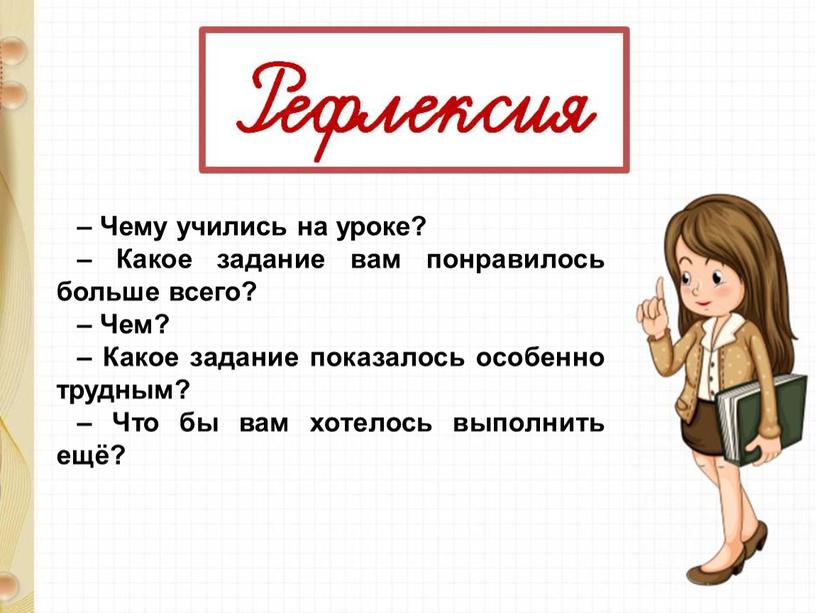 Рефлексия

– Чему учились на уроке?
– Какое задание вам понравилось больше всего?
– Чем?
– Какое задание показалось особенно трудным?
– Что бы вам хотелось выполнить ещё?